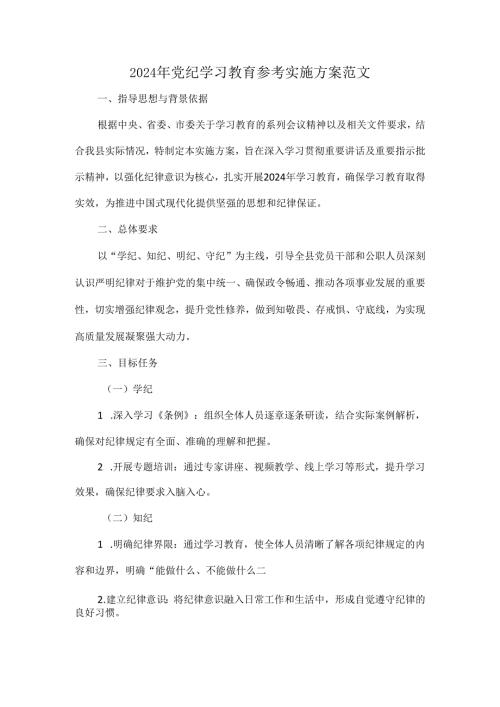 2024年党纪学习教育参考实施方案范文

一、指导思想与背景依据

根据中央、省委、市委关于学习教育的系列会议精神以及相关文件要求，结合我县实际情况，特制定本实施方案，旨在深入学习贯彻重要讲话及重要指示批示精神，以强化纪律意识为核心，扎实开展2024年学习教育，确保学习教育取得实效，为推进中国式现代化提供坚强的思想和纪律保证。

二、总体要求

以“学纪、知纪、明纪、守纪”为主线，引导全县党员干部和公职人员深刻认识严明纪律对于维护党的集中统一、确保政令畅通、推动各项事业发展的重要性，切实增强纪律观念，提升党性修养，做到知敬畏、存戒惧、守底线，为实现高质量发展凝聚强大动力。

三、目标任务

（一）学纪

1 .深入学习《条例》：组织全体人员逐章逐条研读，结合实际案例解析，确保对纪律规定有全面、准确的理解和把握。

2 .开展专题培训：通过专家讲座、视频教学、线上学习等形式，提升学习效果，确保纪律要求入脑入心。

（二）知纪

1 .明确纪律界限：通过学习教育，使全体人员清晰了解各项纪律规定的内容和边界，明确“能做什么、不能做什么二

2.建立纪律意识：将纪律意识融入日常工作和生活中，形成自觉遵守纪律的良好习惯。